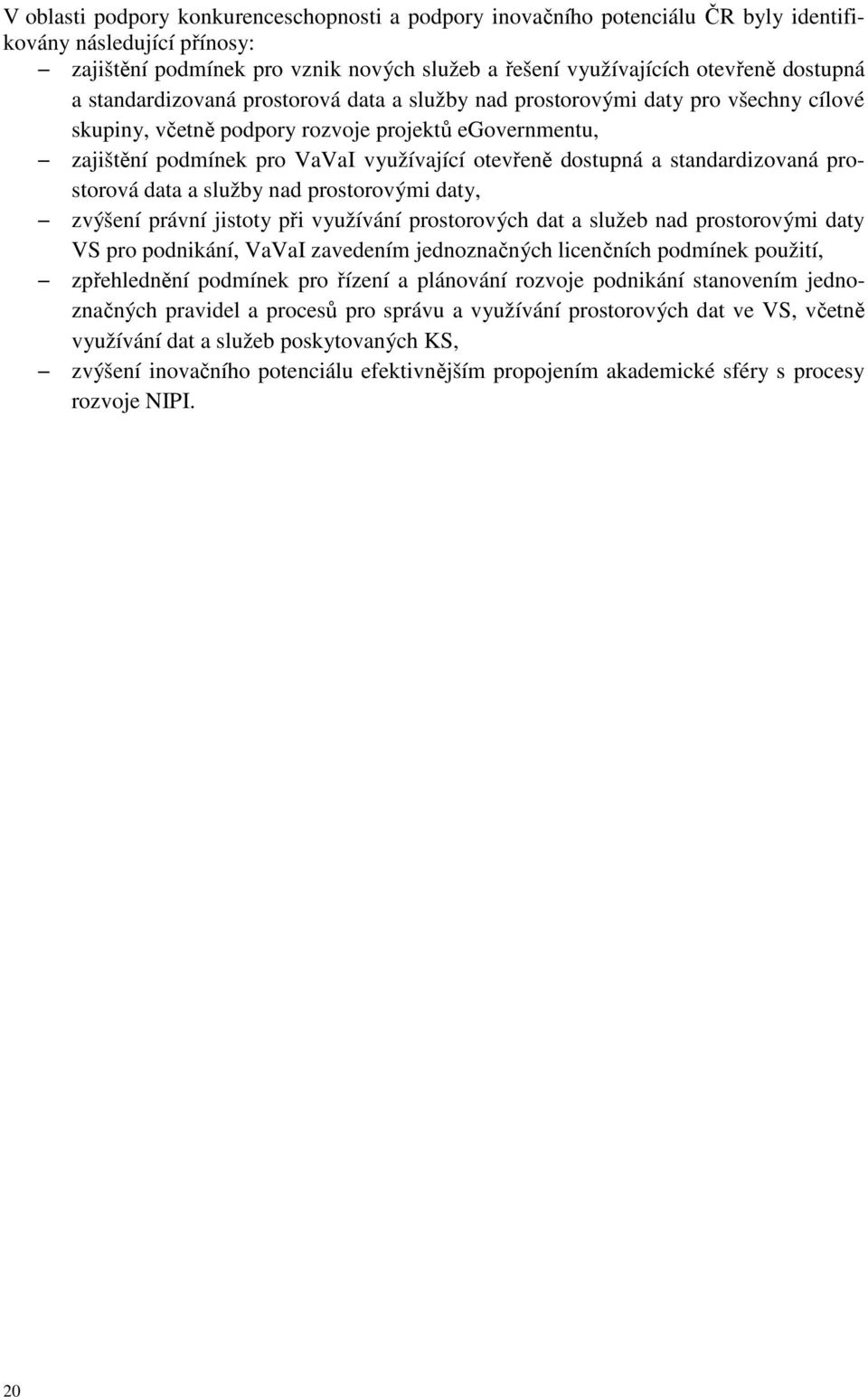 V oblasti podpory konkurenceschopnosti a podpory inovačního potenciálu ČR byly identifikovány následující přínosy:

– zajištění podmínek pro vznik nových služeb a řešení využívajících otevřeně dostupná a standardizovaná prostorová data a služby nad prostorovými daty pro všechny cílové skupiny, včetně podpory rozvoje projektů eGovernmentu,

– zajištění podmínek pro VaVaI využívající otevřeně dostupná a standardizovaná prostorová data a služby nad prostorovými daty,

– zvýšení právní jistoty při využívání prostorových dat a služeb nad prostorovými daty VS pro podnikání, VaVaI zavedením jednoznačných licenčních podmínek použití,

– zpřehlednění podmínek pro řízení a plánování rozvoje podnikání stanovením jednoznačných pravidel a procesů pro správu a využívání prostorových dat ve VS, včetně využívání dat a služeb poskytovaných KS,

– zvýšení inovačního potenciálu efektivnějším propojením akademické sféry s procesy rozvoje NIPI.

20